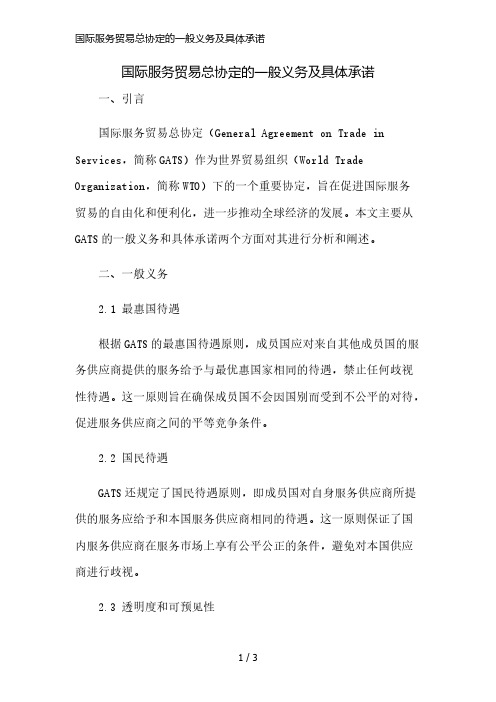 国际服务贸易总协定的一般义务及具体承诺

国际服务贸易总协定的一般义务及具体承诺

一、引言

国际服务贸易总协定（General Agreement on Trade in Services，简称GATS）作为世界贸易组织（World Trade Organization，简称WTO）下的一个重要协定，旨在促进国际服务贸易的自由化和便利化，进一步推动全球经济的发展。本文主要从GATS的一般义务和具体承诺两个方面对其进行分析和阐述。

二、一般义务

2.1 最惠国待遇

根据GATS的最惠国待遇原则，成员国应对来自其他成员国的服务供应商提供的服务给予与最优惠国家相同的待遇，禁止任何歧视性待遇。这一原则旨在确保成员国不会因国别而受到不公平的对待，促进服务供应商之间的平等竞争条件。

2.2 国民待遇

GATS还规定了国民待遇原则，即成员国对自身服务供应商所提供的服务应给予和本国服务供应商相同的待遇。这一原则保证了国内服务供应商在服务市场上享有公平公正的条件，避免对本国供应商进行歧视。

2.3 透明度和可预见性

1 / 3